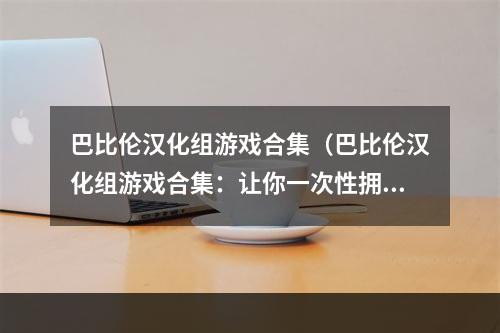 巴比伦汉化组游戏合集（巴比伦汉化组游戏合集：让你一次性拥...